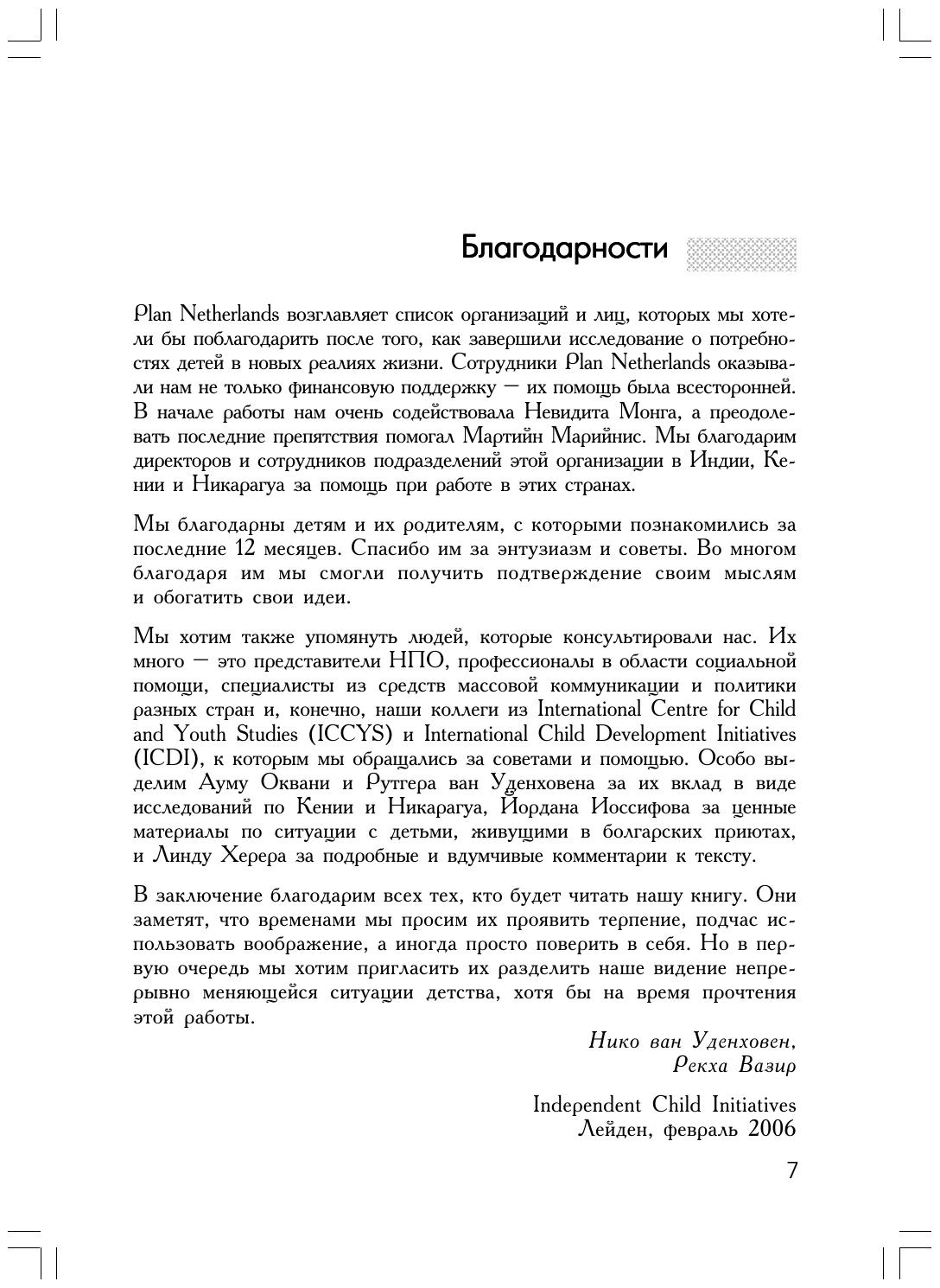 Благодарности

Plan Netherlands возглавляет список организаций и лиц, которых мы хотели бы поблагодарить после того, как завершили исследование о потребностях детей в новых реалиях жизни. Сотрудники Plan Netherlands оказывали нам не только финансовую поддержку — их помощь была всесторонней. В начале работы нам очень содействовала Невидита Монга, а преодолевать последние препятствия помогал Мартийн Марийнис. Мы благодарим директоров и сотрудников подразделений этой организации в Индии, Кении и Никарагуа за помощь при работе в этих странах.

Мы благодарны детям и их родителям, с которыми познакомились за последние 12 месяцев. Спасибо им за энтузиазм и советы. Во многом благодаря им мы смогли получить подтверждение своим мыслям и обогатить свои идеи.

Мы хотим также упомянуть людей, которые консультировали нас. Их много — это представители НПО, профессионалы в области социальной помощи, специалисты из средств массовой коммуникации и политики разных стран и, конечно, наши коллеги из International Centre for Child and Youth Studies (ICCYS) и International Child Development Initiatives (ICDI), к которым мы обращались за советами и помощью. Особо выделим Ауму Оквани и Рутгера ван Уденховена за их вклад в виде исследований по Кении и Никарагуа, Йордана Иоссифова за ценные материалы по ситуации с детьми, живущими в болгарских приютах, и Линду Херера за подробные и вдумчивые комментарии к тексту.

В заключение благодарим всех тех, кто будет читать нашу книгу. Они заметят, что временами мы просим их проявить терпение, подчас использовать воображение, а иногда просто поверить в себя. Но в первую очередь мы хотим пригласить их разделить наше видение непрерывно меняющейся ситуации детства, хотя бы на время прочтения этой работы.

Нико ван Уденховен,
Рекха Вазир

Independent Child Initiatives
Лейден, февраль 2006

7